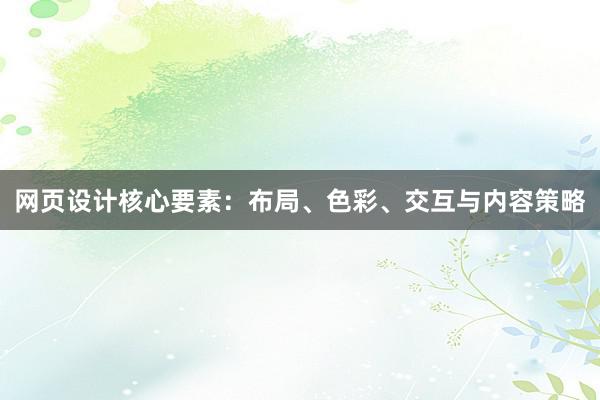 网页设计核心要素：布局、色彩、交互与内容策略